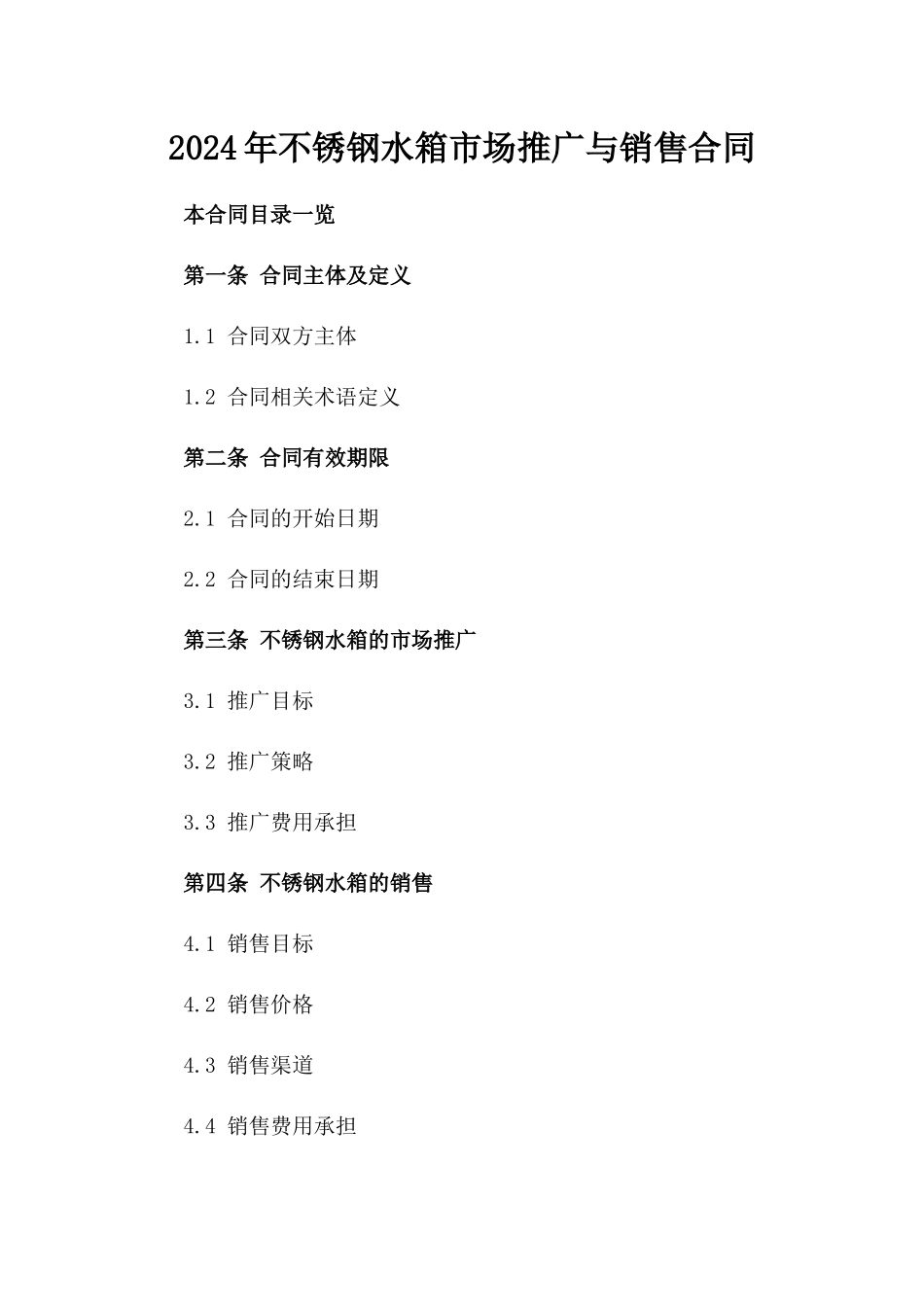 2024年不锈钢水箱市场推广与销售合同

本合同目录一览

第一条 合同主体及定义

1.1 合同双方主体

1.2 合同相关术语定义

第二条 合同有效期限

2.1 合同的开始日期

2.2 合同的结束日期

第三条 不锈钢水箱的市场推广

3.1 推广目标

3.2 推广策略

3.3 推广费用承担

第四条 不锈钢水箱的销售

4.1 销售目标

4.2 销售价格

4.3 销售渠道

4.4 销售费用承担